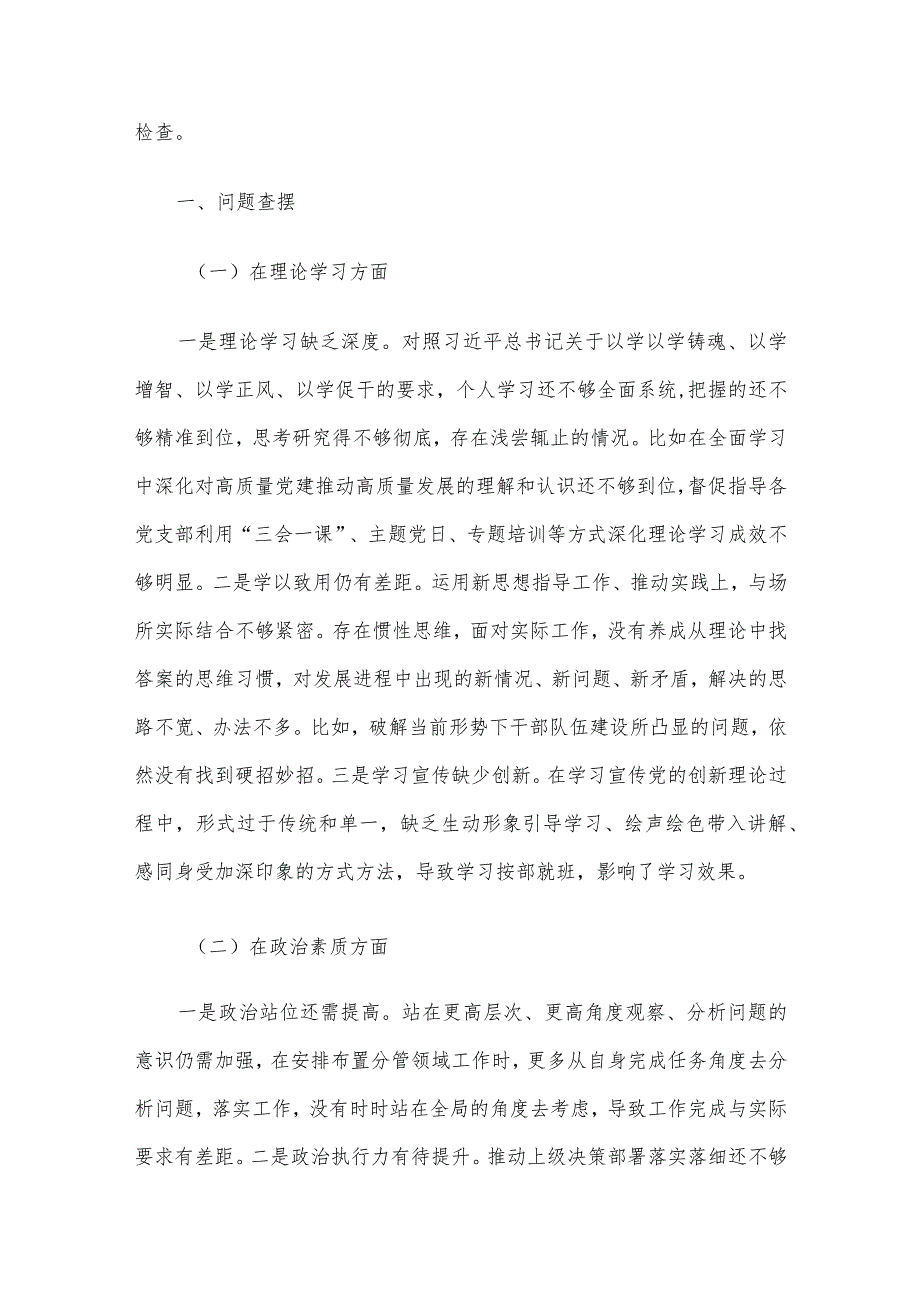 检查。

一、问题查摆

（一）在理论学习方面

一是理论学习缺乏深度。对照习近平总书记关于以学以学铸魂、以学增智、以学正风、以学促干的要求，个人学习还不够全面系统,把握的还不够精准到位，思考研究得不够彻底，存在浅尝辄止的情况。比如在全面学习中深化对高质量党建推动高质量发展的理解和认识还不够到位,督促指导各党支部利用“三会一课”、主题党日、专题培训等方式深化理论学习成效不够明显。二是学以致用仍有差距。运用新思想指导工作、推动实践上，与场所实际结合不够紧密。存在惯性思维，面对实际工作，没有养成从理论中找答案的思维习惯，对发展进程中出现的新情况、新问题、新矛盾，解决的思路不宽、办法不多。比如，破解当前形势下干部队伍建设所凸显的问题，依然没有找到硬招妙招。三是学习宣传缺少创新。在学习宣传党的创新理论过程中，形式过于传统和单一，缺乏生动形象引导学习、绘声绘色带入讲解、感同身受加深印象的方式方法，导致学习按部就班，影响了学习效果。

（二）在政治素质方面

一是政治站位还需提高。站在更高层次、更高角度观察、分析问题的意识仍需加强，在安排布置分管领域工作时，更多从自身完成任务角度去分析问题，落实工作，没有时时站在全局的角度去考虑，导致工作完成与实际要求有差距。二是政治执行力有待提升。推动上级决策部署落实落细还不够